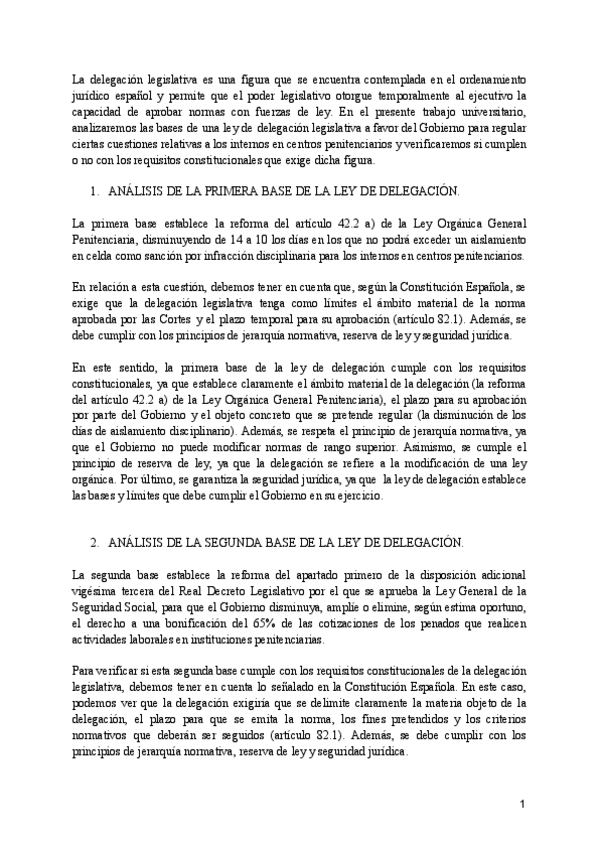 La delegación legislativa es una figura que se encuentra contemplada en el ordenamiento jurídico español y permite que el poder legislativo otorgue temporalmente al ejecutivo la capacidad de aprobar normas con fuerzas de ley. En el presente trabajo universitario, analizaremos las bases de una ley de delegación legislativa a favor del Gobierno para regular ciertas cuestiones relativas a los internos en centros penitenciarios y verificaremos si cumplen o no con los requisitos constitucionales que exige dicha figura.

1. ANÁLISIS DE LA PRIMERA BASE DE LA LEY DE DELEGACIÓN.

La primera base establece la reforma del artículo 42.2 a) de la Ley Orgánica General Penitenciaria, disminuyendo de 14 a 10 los días en los que no podrá exceder un aislamiento en celda como sanción por infracción disciplinaria para los internos en centros penitenciarios.

En relación a esta cuestión, debemos tener en cuenta que, según la Constitución Española, se exige que la delegación legislativa tenga como límites el ámbito material de la norma aprobada por las Cortes y el plazo temporal para su aprobación (artículo 82.1). Además, se debe cumplir con los principios de jerarquía normativa, reserva de ley y seguridad jurídica.

En este sentido, la primera base de la ley de delegación cumple con los requisitos constitucionales, ya que establece claramente el ámbito material de la delegación (la reforma del artículo 42.2 a) de la Ley Orgánica General Penitenciaria), el plazo para su aprobación por parte del Gobierno y el objeto concreto que se pretende regular (la disminución de los días de aislamiento disciplinario). Además, se respeta el principio de jerarquía normativa, ya que el Gobierno no puede modificar normas de rango superior. Asimismo, se cumple el principio de reserva de ley, ya que la delegación se refiere a la modificación de una ley orgánica. Por último, se garantiza la seguridad jurídica, ya que la ley de delegación establece las bases y límites que debe cumplir el Gobierno en su ejercicio.

2. ANÁLISIS DE LA SEGUNDA BASE DE LA LEY DE DELEGACIÓN.

La segunda base establece la reforma del apartado primero de la disposición adicional vigésima tercera del Real Decreto Legislativo por el que se aprueba la Ley General de la Seguridad Social, para que el Gobierno disminuya, amplíe o elimine, según estima oportuno, el derecho a una bonificación del 65% de las cotizaciones de los penados que realicen actividades laborales en instituciones penitenciarias.

Para verificar si esta segunda base cumple con los requisitos constitucionales de la delegación legislativa, debemos tener en cuenta lo señalado en la Constitución Española. En este caso, podemos ver que la delegación exigiría que se delimite claramente la materia objeto de la delegación, el plazo para que se emita la norma, los fines pretendidos y los criterios normativos que deberán ser seguidos (artículo 82.1). Además, se debe cumplir con los principios de jerarquía normativa, reserva de ley y seguridad jurídica.

1